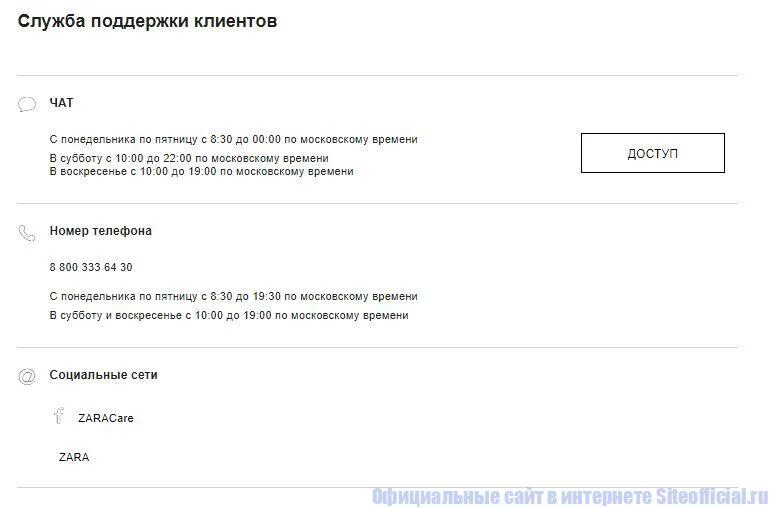 Служба поддержки клиентов

ЧАТ

С понедельника по пятницу с 8:30 до 00:00 по московскому времени
В субботу с 10:00 до 22:00 по московскому времени
В воскресенье с 10:00 до 19:00 по московскому времени

ДОСТУП

Номер телефона

8 800 333 64 30

С понедельника по пятницу с 8:30 до 19:30 по московскому времени
В субботу и воскресенье с 10:00 до 19:00 по московскому времени

Социальные сети

ZARACare

ZARA

Официальные сайт в интернете Siteofficial.ru